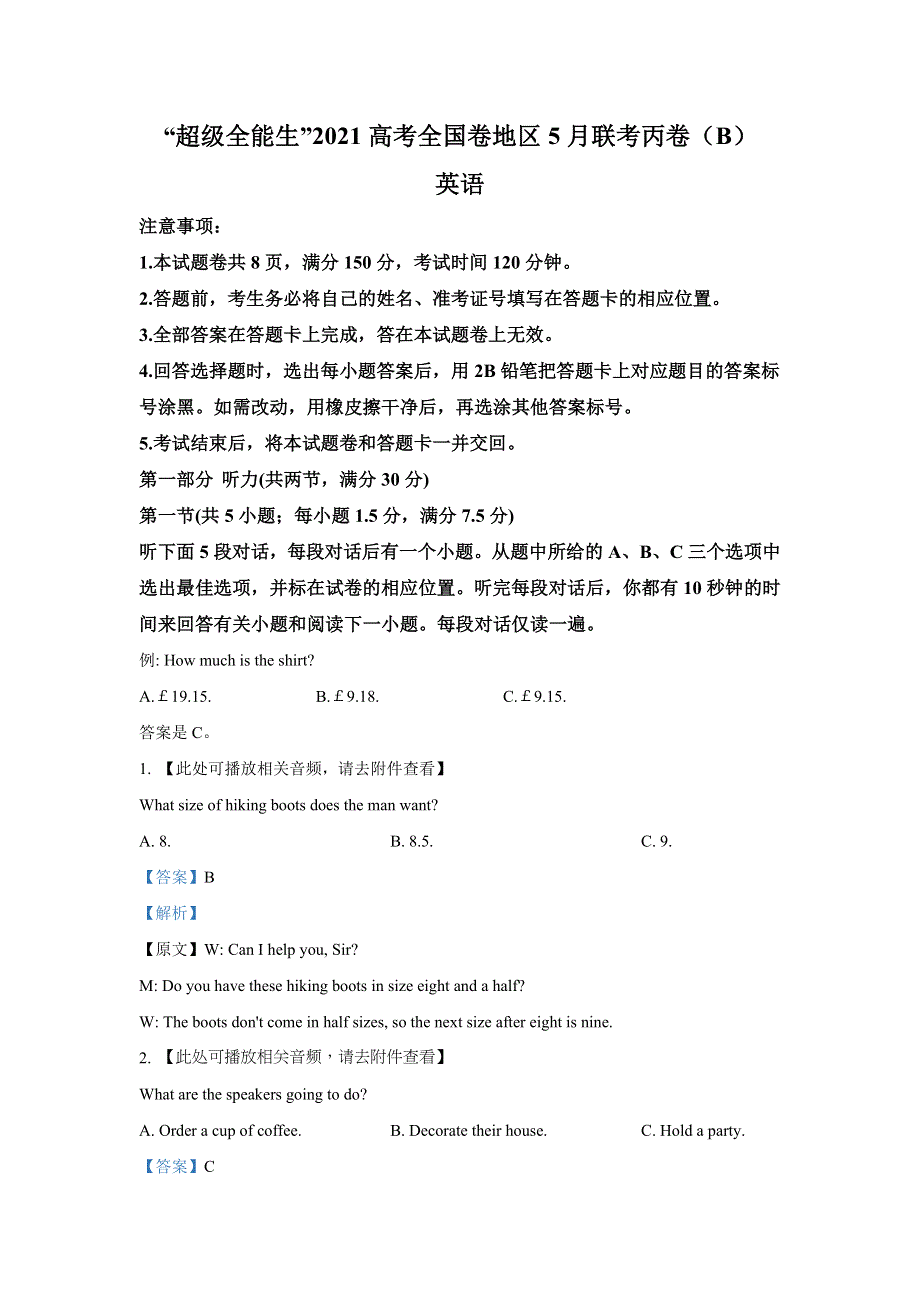 “超级全能生”2021 高考全国卷地区 5 月联考丙卷（B）

英语

注意事项：

1.本试题卷共 8 页，满分 150 分，考试时间 120 分钟。

2.答题前，考生务必将自己的姓名、准考证号填写在答题卡的相应位置。

3.全部答案在答题卡上完成，答在本试题卷上无效。

4.回答选择题时，选出每小题答案后，用 2B 铅笔把答题卡上对应题目的答案标号涂黑。如需改动，用橡皮擦干净后，再选涂其他答案标号。

5.考试结束后，将本试题卷和答题卡一并交回。

第一部分 听力(共两节，满分 30 分)

第一节(共 5 小题；每小题 1.5 分，满分 7.5 分)

听下面 5 段对话，每段对话后有一个小题。从题中所给的 A、B、C 三个选项中选出最佳选项，并标在试卷的相应位置。听完每段对话后，你都有 10 秒钟的时间来回答有关小题和阅读下一小题。每段对话仅读一遍。

例: How much is the shirt?

A. £19.15.    B. £9.18.    C. £9.15.

答案是 C。

1. 【此处可播放相关音频，请去附件查看】

What size of hiking boots does the man want?

A. 8.    B. 8.5.    C. 9.

【答案】B

【解析】

【原文】W: Can I help you, Sir?

M: Do you have these hiking boots in size eight and a half?

W: The boots don't come in half sizes, so the next size after eight is nine.

2. 【此处可播放相关音频，请去附件查看】

What are the speakers going to do?

A. Order a cup of coffee.    B. Decorate their house.    C. Hold a party.

【答案】C